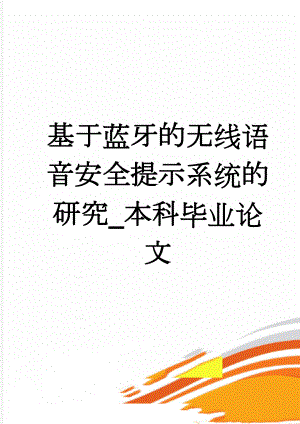 基于蓝牙的无线语音安全提示系统的研究_本科毕业论文